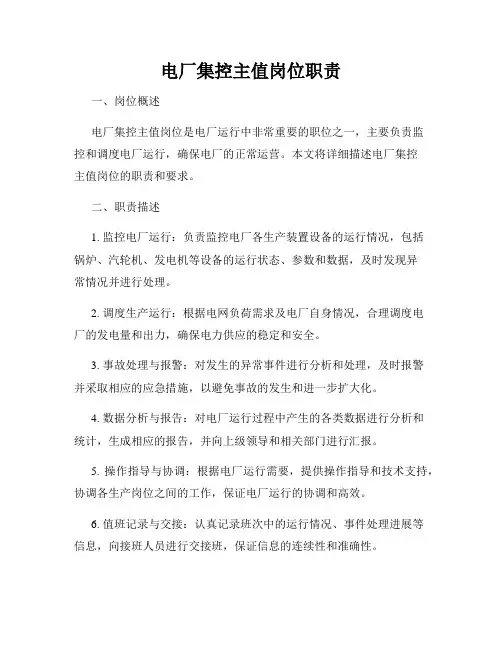 电厂集控主值岗位职责

一、岗位概述

电厂集控主值岗位是电厂运行中非常重要的职位之一，主要负责监控和调度电厂运行，确保电厂的正常运营。本文将详细描述电厂集控主值岗位的职责和要求。

二、职责描述

1. 监控电厂运行：负责监控电厂各生产装置设备的运行情况，包括锅炉、汽轮机、发电机等设备的运行状态、参数和数据，及时发现异常情况并进行处理。

2. 调度生产运行：根据电网负荷需求及电厂自身情况，合理调度电厂的发电量和出力，确保电力供应的稳定和安全。

3. 事故处理与报警：对发生的异常事件进行分析和处理，及时报警并采取相应的应急措施，以避免事故的发生和进一步扩大化。

4. 数据分析与报告：对电厂运行过程中产生的各类数据进行分析和统计，生成相应的报告，并向上级领导和相关部门进行汇报。

5. 操作指导与协调：根据电厂运行需要，提供操作指导和技术支持，协调各生产岗位之间的工作，保证电厂运行的协调和高效。

6. 值班记录与交接：认真记录班次中的运行情况、事件处理进展等信息，向接班人员进行交接班，保证信息的连续性和准确性。